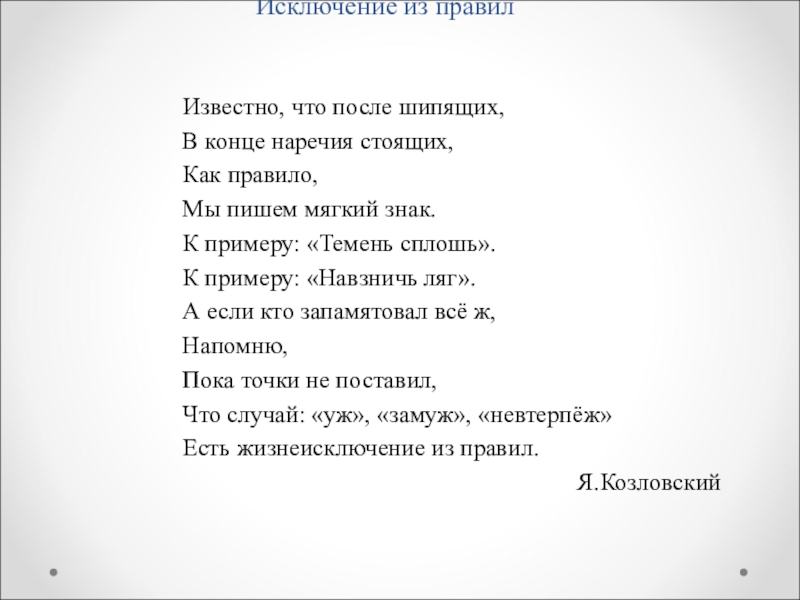 Исключение из правил

Известно, что после шипящих,
В конце наречия стоящих,
Как правило,
Мы пишем мягкий знак.
К примеру: «Темень сплошь».
К примеру: «Навзничь ляг».
А если кто запамятовал всё ж,
Напомню,
Пока точки не поставил,
Что случай: «уж», «замуж», «невтерпёж»
Есть жизнеисключение из правил.

Я.Козловский